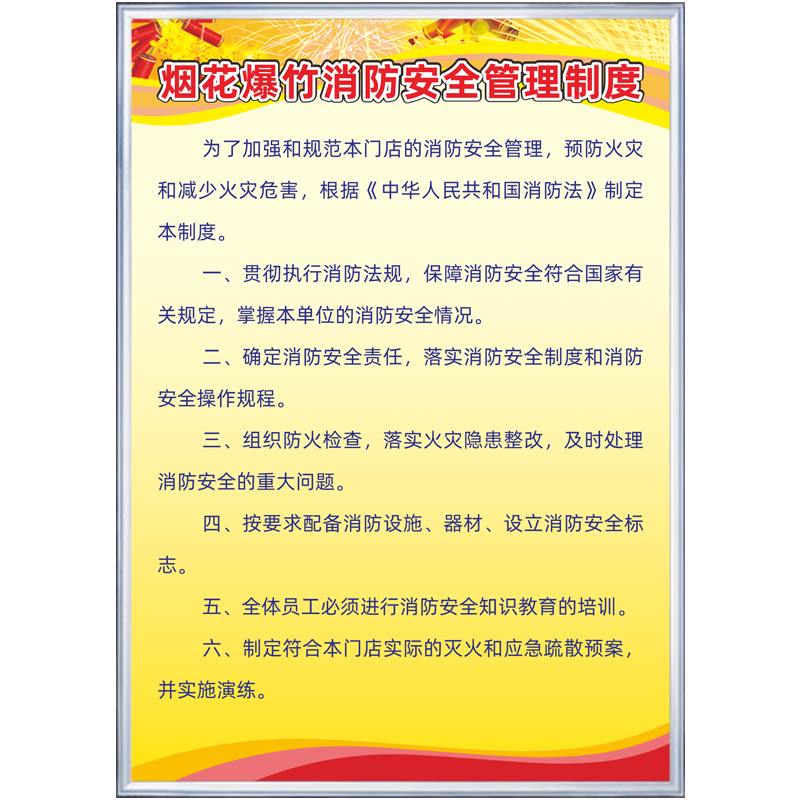 烟花爆竹消防安全管理制度

为了加强和规范本门店的消防安全管理，预防火灾和减少火灾危害，根据《中华人民共和国消防法》制定本制度。

一、贯彻执行消防法规，保障消防安全符合国家有关规定，掌握本单位的消防安全情况。

二、确定消防安全责任，落实消防安全制度和消防安全操作规程。

三、组织防火检查，落实火灾隐患整改，及时处理消防安全的重大问题。

四、按要求配备消防设施、器材、设立消防安全标志。

五、全体员工必须进行消防安全知识教育的培训。

六、制定符合本门店实际的灭火和应急疏散预案，并实施演练。